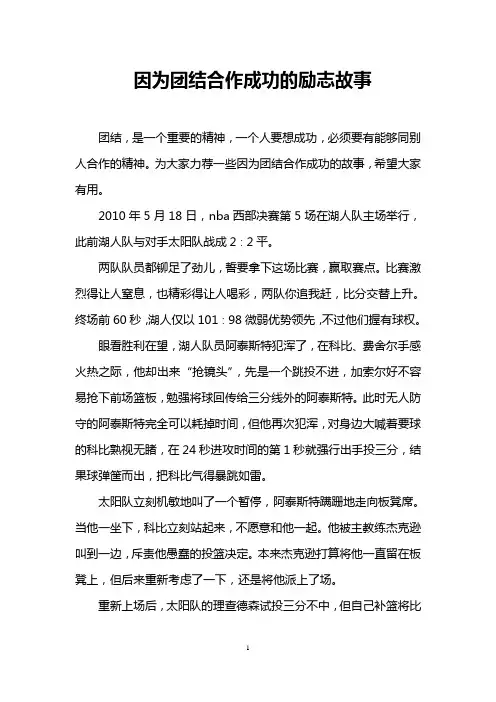 因为团结合作成功的励志故事

团结，是一个重要的精神，一个人要想成功，必须要有能够同别人合作的精神。为大家力荐一些因为团结合作成功的故事，希望大家有用。

2010 年 5 月 18 日，nba 西部决赛第 5 场在湖人队主场举行，此前湖人队与对手太阳队战成 2：2 平。

两队队员都铆足了劲儿，誓要拿下这场比赛，赢取赛点。比赛激烈得让人窒息，也精彩得让人喝彩，两队你追我赶，比分交替上升。终场前 60 秒，湖人仅以 101：98 微弱优势领先，不过他们握有球权。

眼看胜利在望，湖人队员阿泰斯特犯浑了，在科比、费舍尔手感火热之际，他却出来“抢镜头”，先是一个跳投不进，加索尔好不容易抢下前场篮板，勉强将球回传给三分线外的阿泰斯特。此时无人防守的阿泰斯特完全可以耗掉时间，但他再次犯浑，对身边大喊着要球的科比熟视无睹，在 24 秒进攻时间的第 1 秒就强行出手投三分，结果球弹筐而出，把科比气得暴跳如雷。

太阳队立刻机敏地叫了一个暂停，阿泰斯特蹒跚地走向板凳席。当他一坐下，科比立刻站起来，不愿意和他一起。他被主教练杰克逊叫到一边，斥责他愚蠢的投篮决定。本来杰克逊打算将他一直留在板凳上，但后来重新考虑了一下，还是将他派上了场。

重新上场后，太阳队的理查德森试投三分不中，但自己补篮将比

1